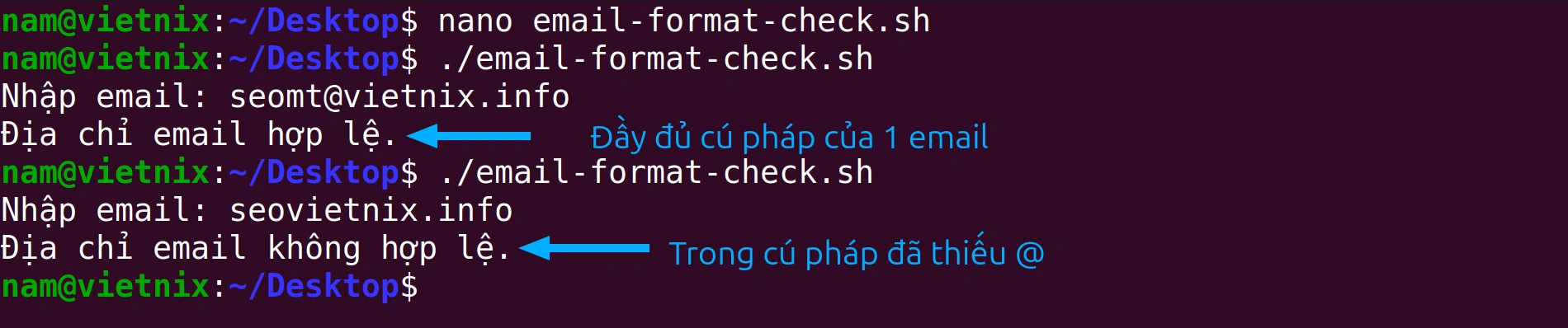 nam@vietnix:~/Desktop$ nano email-format-check.sh
nam@vietnix:~/Desktop$ ./email-format-check.sh
Nhập email: seomt@vietnix.info
Địa chỉ email hợp lệ.

Đầy đủ cú pháp của 1 email

nam@vietnix:~/Desktop$ ./email-format-check.sh
Nhập email: seovietnix.info
Địa chỉ email không hợp lệ.

Trong cú pháp đã thiếu @

nam@vietnix:~/Desktop$